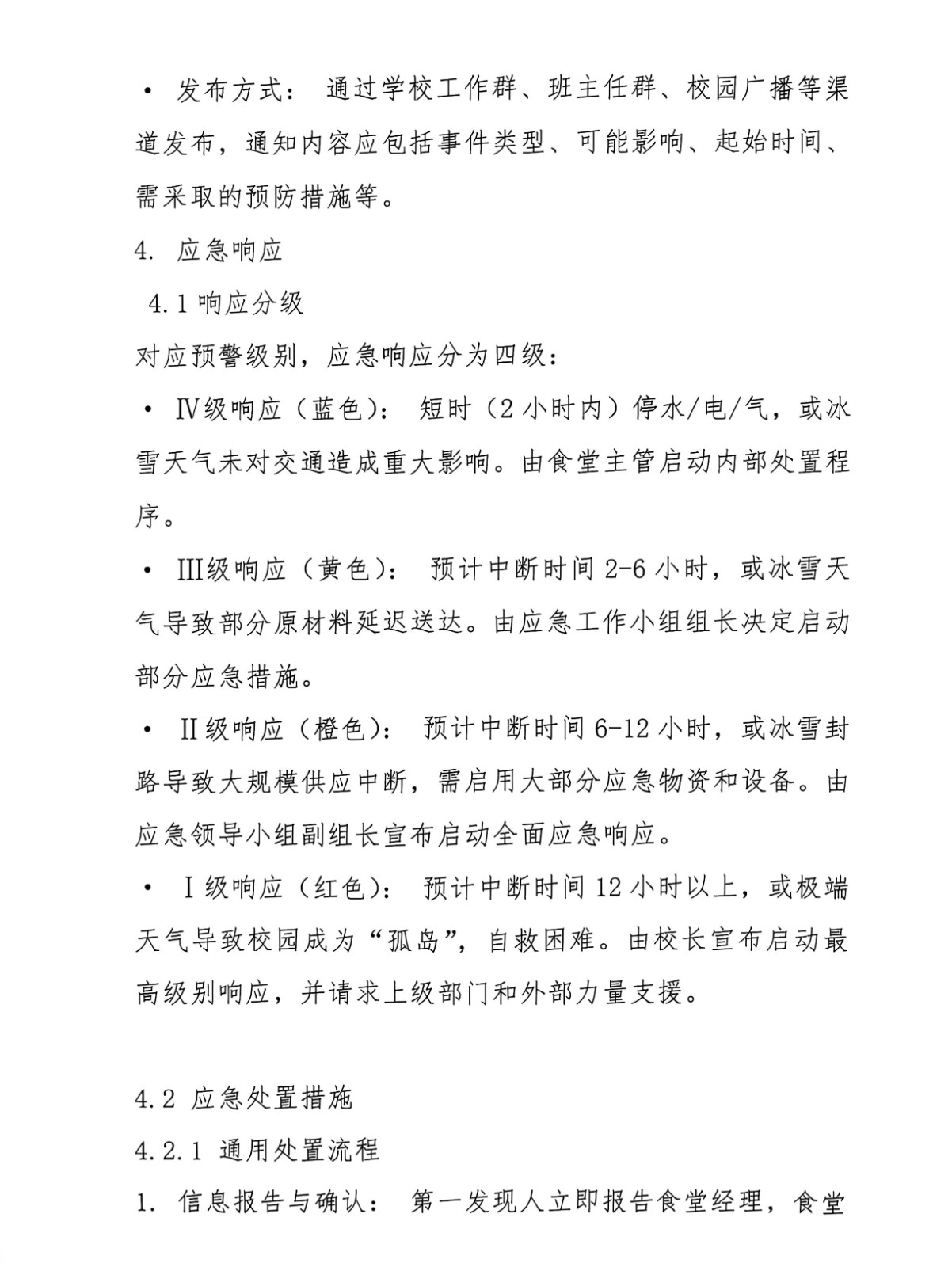 • 发布方式： 通过学校工作群、班主任群、校园广播等渠道发布，通知内容应包括事件类型、可能影响、起始时间、需采取的预防措施等。

4. 应急响应

4.1 响应分级

对应预警级别，应急响应分为四级：

• Ⅳ级响应（蓝色）： 短时（2 小时内）停水/电/气，或冰雪天气未对交通造成重大影响。由食堂主管启动内部处置程序。

• Ⅲ级响应（黄色）： 预计中断时间 2-6 小时，或冰雪天气导致部分原材料延迟送达。由应急工作小组组长决定启动部分应急措施。

• Ⅱ级响应（橙色）： 预计中断时间 6-12 小时，或冰雪封路导致大规模供应中断，需启用大部分应急物资和设备。由应急领导小组副组长宣布启动全面应急响应。

• Ⅰ级响应（红色）： 预计中断时间 12 小时以上，或极端天气导致校园成为“孤岛”，自救困难。由校长宣布启动最高级别响应，并请求上级部门和外部力量支援。

4.2 应急处置措施

4.2.1 通用处置流程

1. 信息报告与确认： 第一发现人立即报告食堂经理，食堂